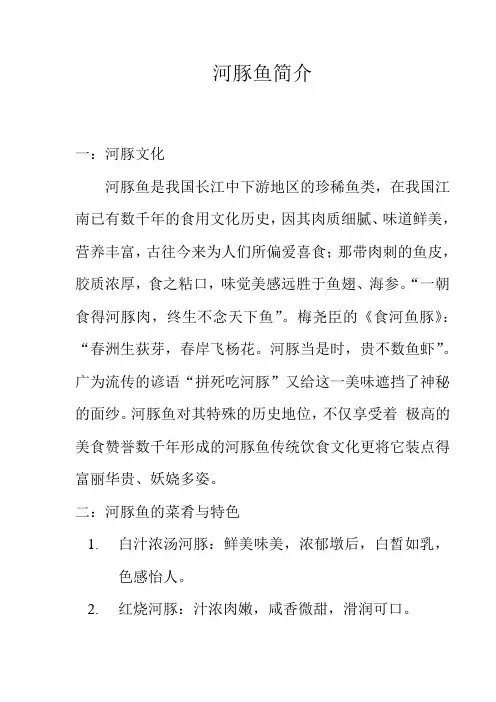 河豚鱼简介

一：河豚文化

河豚鱼是我国长江中下游地区的珍稀鱼类，在我国江南已有数千年的食用文化历史，因其肉质细腻、味道鲜美，营养丰富，古往今来为人们所偏爱喜食；那带肉刺的鱼皮，胶质浓厚，食之粘口，味觉美感远胜于鱼翅、海参。“一朝食得河豚肉，终生不念天下鱼”。梅尧臣的《食河鱼豚》：“春洲生荻芽，春岸飞杨花。河豚当是时，贵不数鱼虾”。广为流传的谚语“拼死吃河豚”又给这一美味遮挡了神秘的面纱。河豚鱼对其特殊的历史地位，不仅享受着 极高的美食赞誉数千年形成的河豚鱼传统饮食文化更将它装点得富丽华贵、妖娆多姿。

二：河豚鱼的菜肴与特色

1. 白汁浓汤河豚：鲜美味美，浓郁墩后，白皙如乳，色感怡人。

2. 红烧河豚：汁浓肉嫩，咸香微甜，滑润可口。